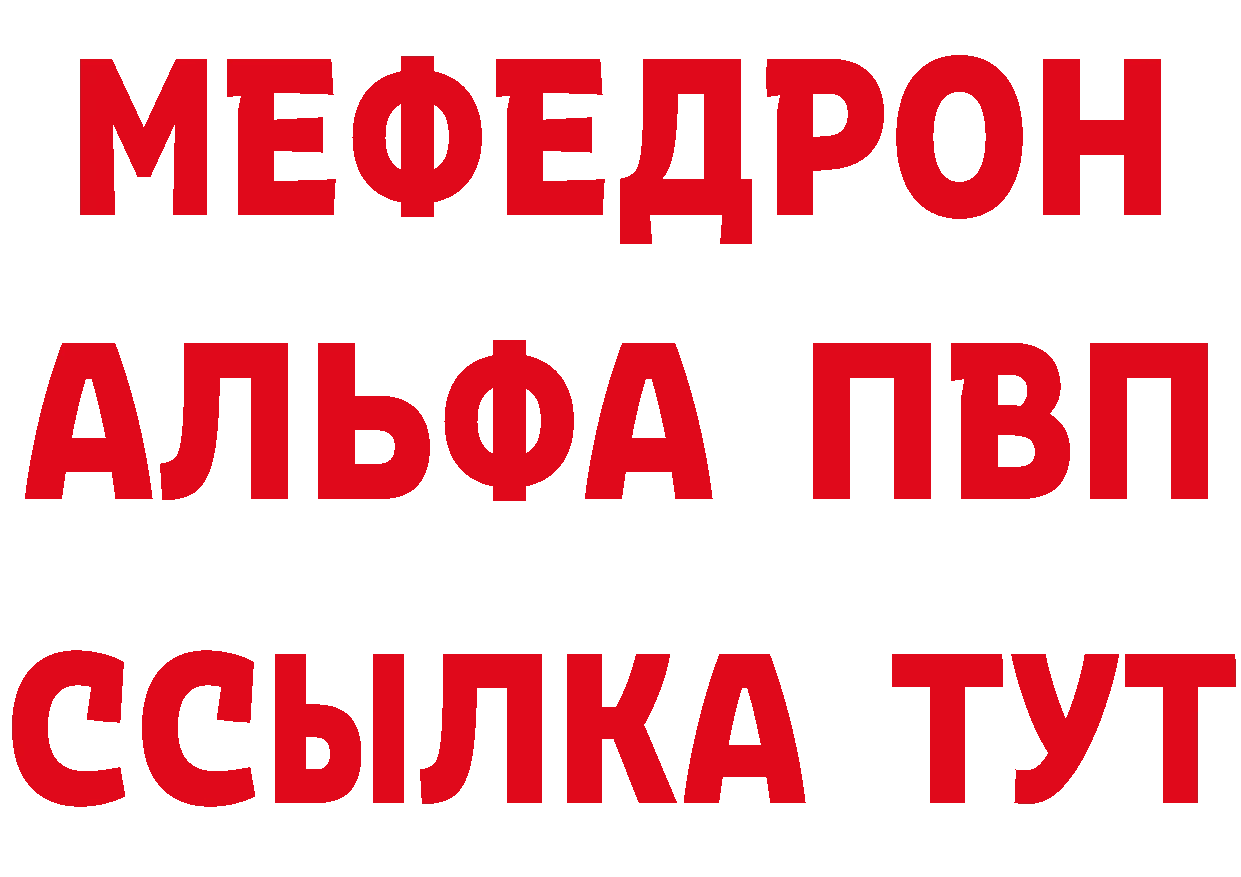 МЕФЕДРОН
АЛЬФА ПВП
ССЫЛКА ТУТ